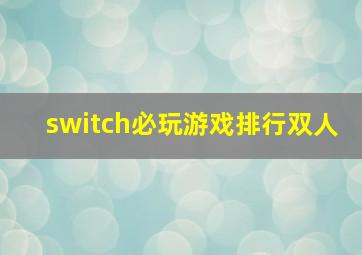 switch必玩游戏排行双人